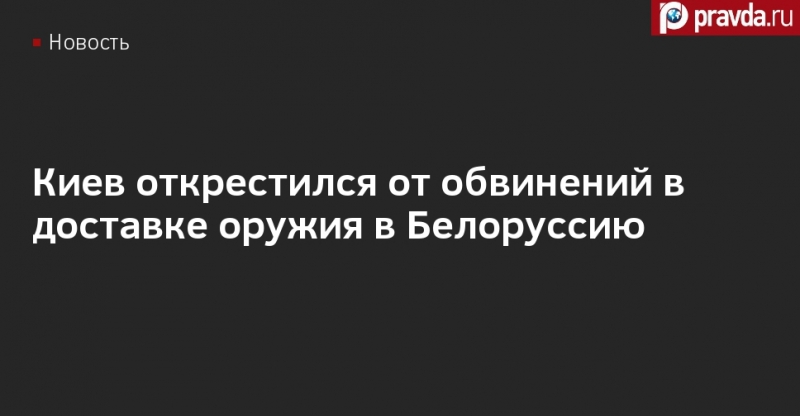 pravda.ru

Новость

Киев открестился от обвинений в доставке оружия в Белоруссию